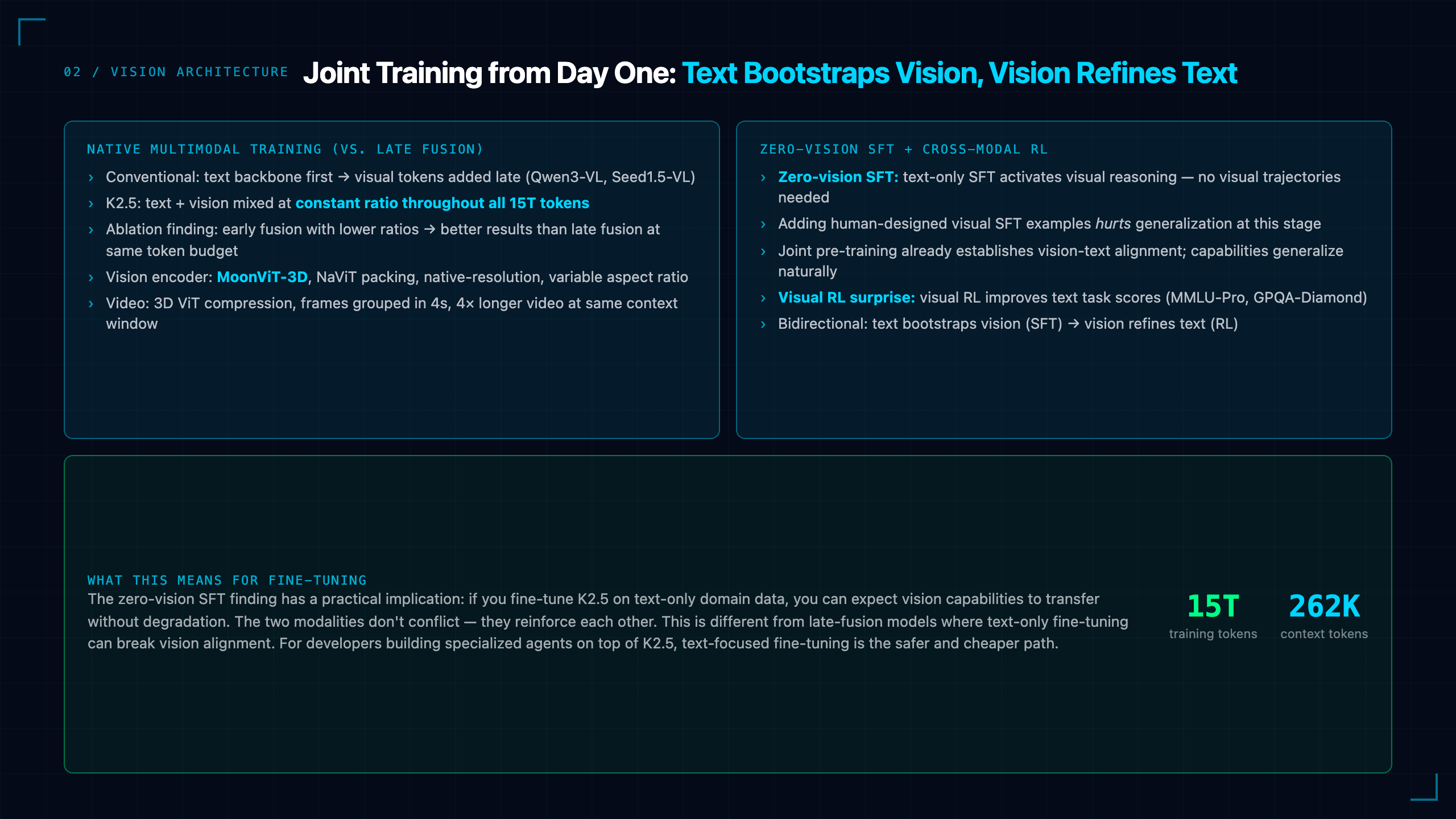 02 / VISION ARCHITECTURE Joint Training from Day One: Text Bootstraps Vision, Vision Refines Text

NATIVE MULTIMODAL TRAINING (VS. LATE FUSION)

› Conventional: text backbone first → visual tokens added late (Qwen3-VL, Seed1.5-VL)
› K2.5: text + vision mixed at constant ratio throughout all 15T tokens
› Ablation finding: early fusion with lower ratios → better results than late fusion at same token budget
› Vision encoder: MoonViT-3D, NaViT packing, native-resolution, variable aspect ratio
› Video: 3D ViT compression, frames grouped in 4s, 4× longer video at same context window

ZERO-VISION SFT + CROSS-MODAL RL

› Zero-vision SFT: text-only SFT activates visual reasoning — no visual trajectories needed
› Adding human-designed visual SFT examples hurts generalization at this stage
› Joint pre-training already establishes vision-text alignment; capabilities generalize naturally
› Visual RL surprise: visual RL improves text task scores (MMLU-Pro, GPQA-Diamond)
› Bidirectional: text bootstraps vision (SFT) → vision refines text (RL)

WHAT THIS MEANS FOR FINE-TUNING
The zero-vision SFT finding has a practical implication: if you fine-tune K2.5 on text-only domain data, you can expect vision capabilities to transfer without degradation. The two modalities don't conflict — they reinforce each other. This is different from late-fusion models where text-only fine-tuning can break vision alignment. For developers building specialized agents on top of K2.5, text-focused fine-tuning is the safer and cheaper path.

15T
training tokens

262K
context tokens